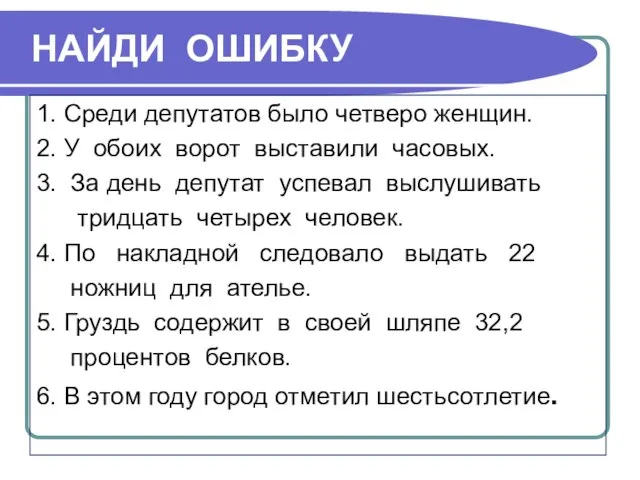 НАЙДИ ОШИБКУ

1. Среди депутатов было четверо женщин.
2. У обоих ворот выставили часовых.
3. За день депутат успевал выслушивать тридцать четырех человек.
4. По накладной следовало выдать 22 ножниц для ателье.
5. Груздь содержит в своей шляпе 32,2 процентов белков.
6. В этом году город отметил шестьсотлетие.